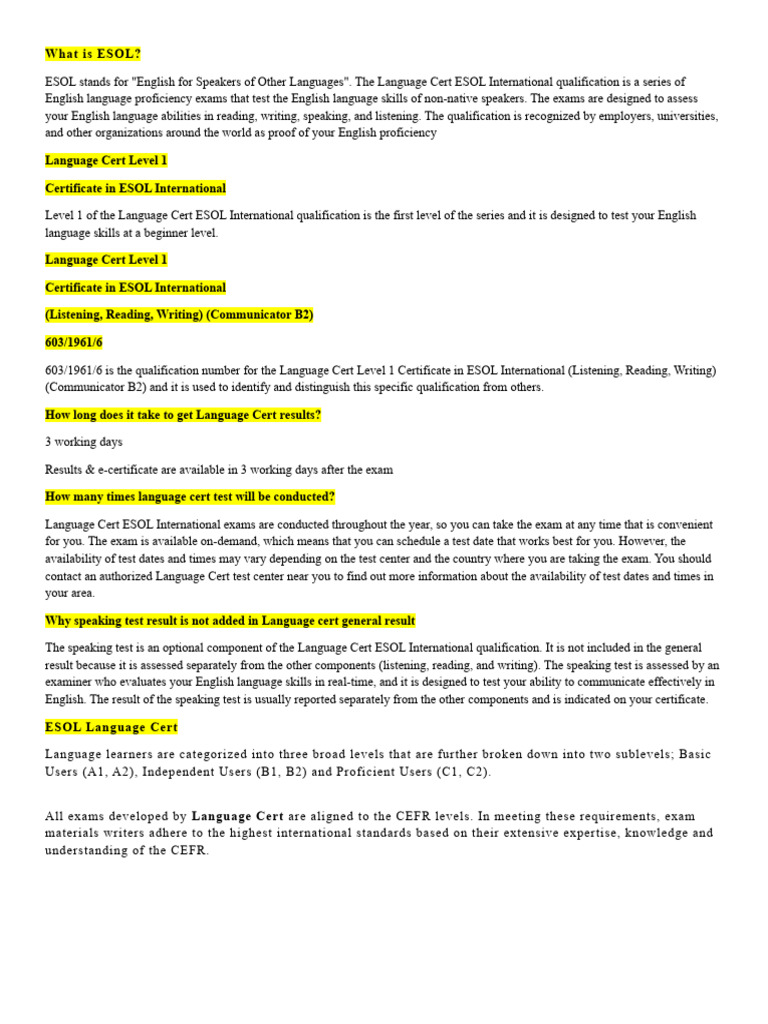 What is ESOL?

ESOL stands for "English for Speakers of Other Languages". The Language Cert ESOL International qualification is a series of English language proficiency exams that test the English language skills of non-native speakers. The exams are designed to assess your English language abilities in reading, writing, speaking, and listening. The qualification is recognized by employers, universities, and other organizations around the world as proof of your English proficiency

Language Cert Level 1

Certificate in ESOL International

Level 1 of the Language Cert ESOL International qualification is the first level of the series and it is designed to test your English language skills at a beginner level.

Language Cert Level 1

Certificate in ESOL International

(Listening, Reading, Writing) (Communicator B2)

603/1961/6

603/1961/6 is the qualification number for the Language Cert Level 1 Certificate in ESOL International (Listening, Reading, Writing) (Communicator B2) and it is used to identify and distinguish this specific qualification from others.

How long does it take to get Language Cert results?

3 working days

Results & e-certificate are available in 3 working days after the exam

How many times language cert test will be conducted?

Language Cert ESOL International exams are conducted throughout the year, so you can take the exam at any time that is convenient for you. The exam is available on-demand, which means that you can schedule a test date that works best for you. However, the availability of test dates and times may vary depending on the test center and the country where you are taking the exam. You should contact an authorized Language Cert test center near you to find out more information about the availability of test dates and times in your area.

Why speaking test result is not added in Language cert general result

The speaking test is an optional component of the Language Cert ESOL International qualification. It is not included in the general result because it is assessed separately from the other components (listening, reading, and writing). The speaking test is assessed by an examiner who evaluates your English language skills in real-time, and it is designed to test your ability to communicate effectively in English. The result of the speaking test is usually reported separately from the other components and is indicated on your certificate.

ESOL Language Cert

Language learners are categorized into three broad levels that are further broken down into two sublevels; Basic Users (A1, A2), Independent Users (B1, B2) and Proficient Users (C1, C2).

All exams developed by Language Cert are aligned to the CEFR levels. In meeting these requirements, exam materials writers adhere to the highest international standards based on their extensive expertise, knowledge and understanding of the CEFR.